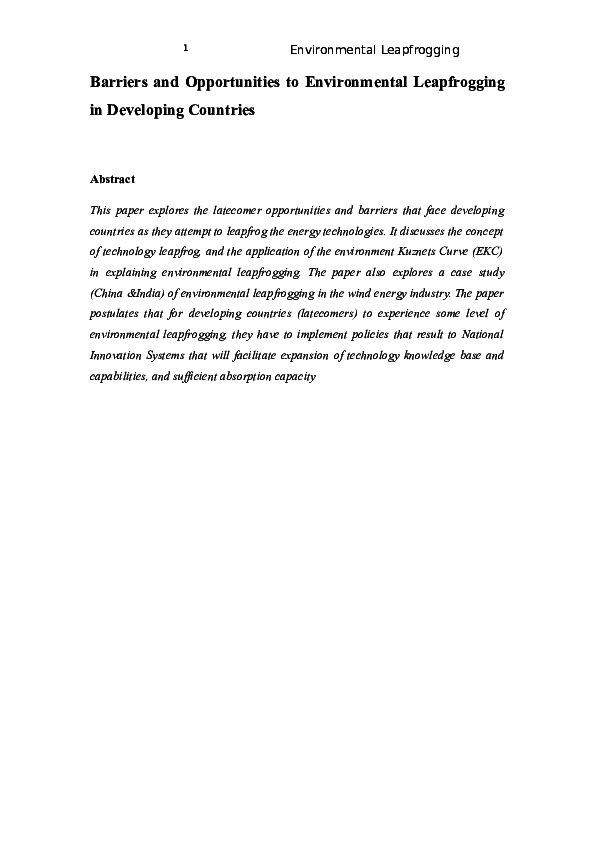 1 Environmental Leapfrogging

Barriers and Opportunities to Environmental Leapfrogging in Developing Countries

Abstract

This paper explores the latecomer opportunities and barriers that face developing countries as they attempt to leapfrog the energy technologies. It discusses the concept of technology leapfrog, and the application of the environment Kuznets Curve (EKC) in explaining environmental leapfrogging. The paper also explores a case study (China &India) of environmental leapfrogging in the wind energy industry. The paper postulates that for developing countries (latecomers) to experience some level of environmental leapfrogging, they have to implement policies that result to National Innovation Systems that will facilitate expansion of technology knowledge base and capabilities, and sufficient absorption capacity